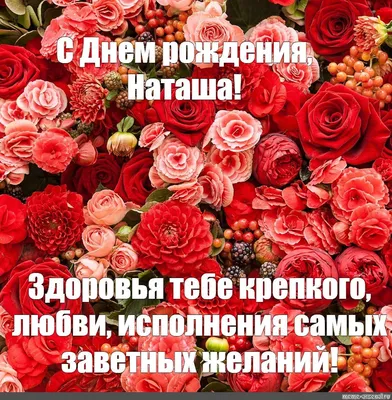 С Днем рождения, Наташа!

Здоровья тебе крепкого, любви, исполнения самых заветных желаний!

meme-arsenal.ru